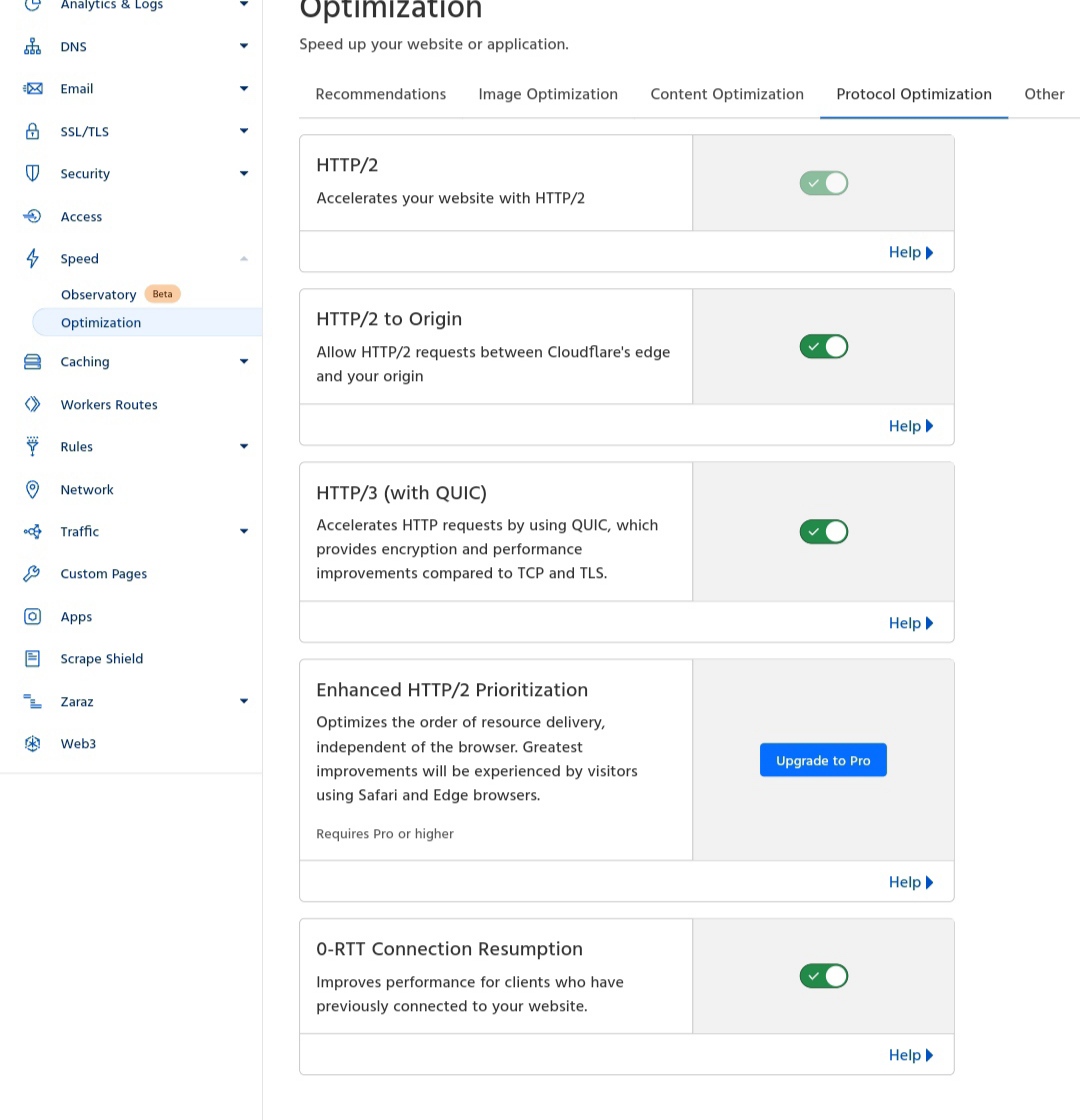 Analytics & Logs
DNS
Email
SSL/TLS
Security
Access
Speed
Observatory Beta
Optimization
Caching
Workers Routes
Rules
Network
Traffic
Custom Pages
Apps
Scrape Shield
Zaraz
Web3

Optimization
Speed up your website or application.

Recommendations Image Optimization Content Optimization Protocol Optimization Other

HTTP/2
Accelerates your website with HTTP/2
Help

HTTP/2 to Origin
Allow HTTP/2 requests between Cloudflare's edge and your origin
Help

HTTP/3 (with QUIC)
Accelerates HTTP requests by using QUIC, which provides encryption and performance improvements compared to TCP and TLS.
Help

Enhanced HTTP/2 Prioritization
Optimizes the order of resource delivery, independent of the browser. Greatest improvements will be experienced by visitors using Safari and Edge browsers.

Requires Pro or higher
Upgrade to Pro
Help

0-RTT Connection Resumption
Improves performance for clients who have previously connected to your website.
Help